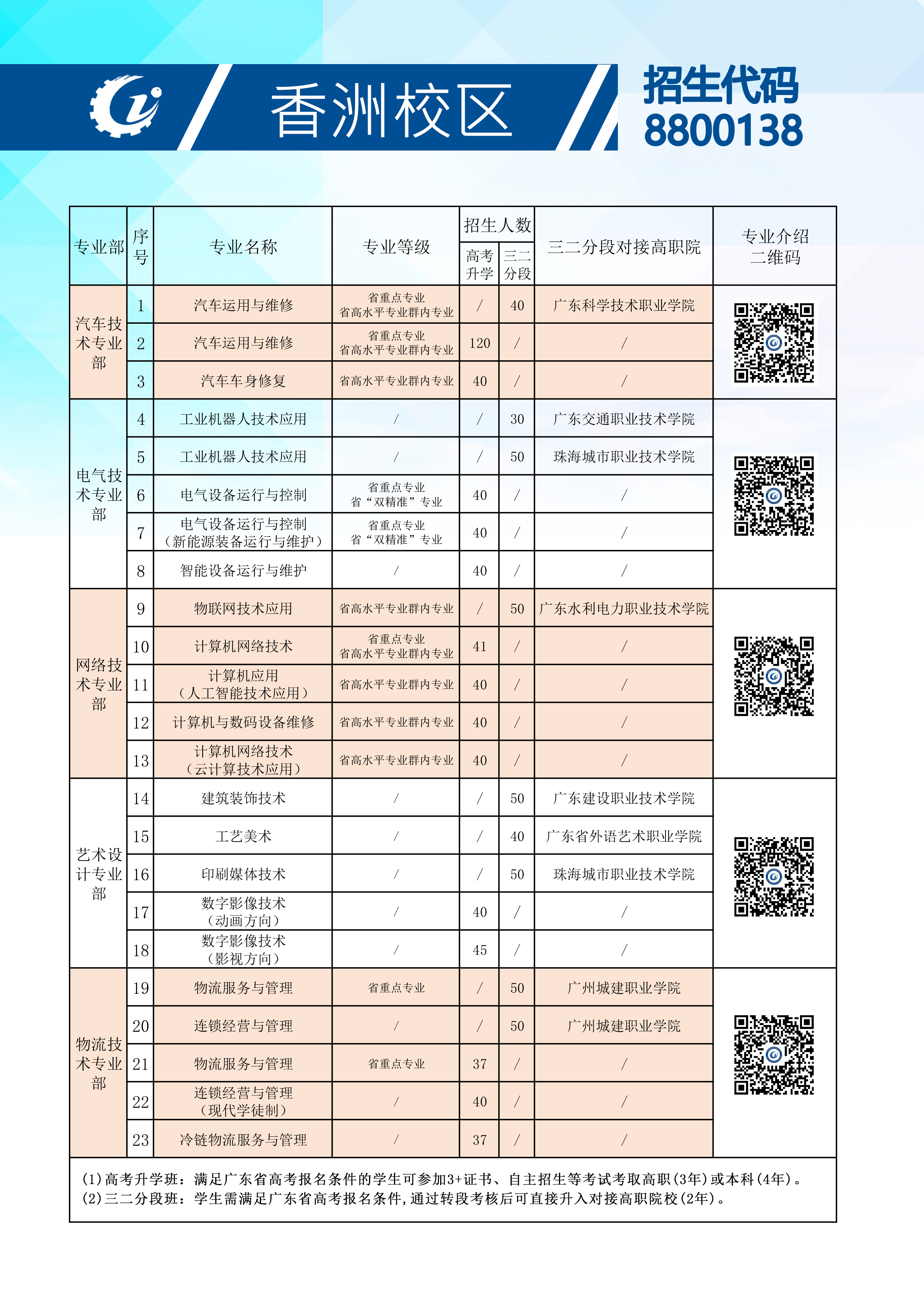 香洲校区

招生代码
8800138

| 专业部 | 序号 | 专业名称 | 专业等级 | 招生人数 高考升学 | 招生人数 三二分段 | 三二分段对接高职院 | 专业介绍二维码 |
|---|---|---|---|---|---|---|---|
| 汽车技术专业部 | 1 | 汽车运用与维修 | 省重点专业 省高水平专业群内专业 | / | 40 | 广东科学技术职业学院 | |
| | 2 | 汽车运用与维修 | 省重点专业 省高水平专业群内专业 | 120 | / | / | |
| | 3 | 汽车车身修复 | 省高水平专业群内专业 | 40 | / | / | |
| 电气技术专业部 | 4 | 工业机器人技术应用 | / | / | 30 | 广东交通职业技术学院 | |
| | 5 | 工业机器人技术应用 | / | / | 50 | 珠海城市职业技术学院 | |
| | 6 | 电气设备运行与控制 | 省重点专业 省“双精准”专业 | 40 | / | / | |
| | 7 | 电气设备运行与控制（新能源装备运行与维护） | 省重点专业 省“双精准”专业 | 40 | / | / | |
| | 8 | 智能设备运行与维护 | / | 40 | / | / | |
| 网络技术专业部 | 9 | 物联网技术应用 | 省高水平专业群内专业 | / | 50 | 广东水利电力职业技术学院 | |
| | 10 | 计算机网络技术 | 省重点专业 省高水平专业群内专业 | 41 | / | / | |
| | 11 | 计算机应用（人工智能技术应用） | 省高水平专业群内专业 | 40 | / | / | |
| | 12 | 计算机与数码设备维修 | 省高水平专业群内专业 | 40 | / | / | |
| | 13 | 计算机网络技术（云计算技术应用） | 省高水平专业群内专业 | 40 | / | / | |
| 艺术设计专业部 | 14 | 建筑装饰技术 | / | / | 50 | 广东建设职业技术学院 | |
| | 15 | 工艺美术 | / | / | 40 | 广东省外语艺术职业学院 | |
| | 16 | 印刷媒体技术 | / | / | 50 | 珠海城市职业技术学院 | |
| | 17 | 数字影像技术（动画方向） | / | 40 | / | / | |
| | 18 | 数字影像技术（影视方向） | / | 45 | / | / | |
| 物流技术专业部 | 19 | 物流服务与管理 | 省重点专业 | / | 50 | 广州城建职业学院 | |
| | 20 | 连锁经营与管理 | / | / | 50 | 广州城建职业学院 | |
| | 21 | 物流服务与管理 | 省重点专业 | 37 | / | / | |
| | 22 | 连锁经营与管理（现代学徒制） | / | 40 | / | / | |
| | 23 | 冷链物流服务与管理 | / | 37 | / | / | |

(1)高考升学班：满足广东省高考报名条件的学生可参加3+证书、自主招生等考试考取高职(3年)或本科(4年)。
(2)三二分段班：学生需满足广东省高考报名条件，通过转段考核后可直接升入对接高职院校(2年)。